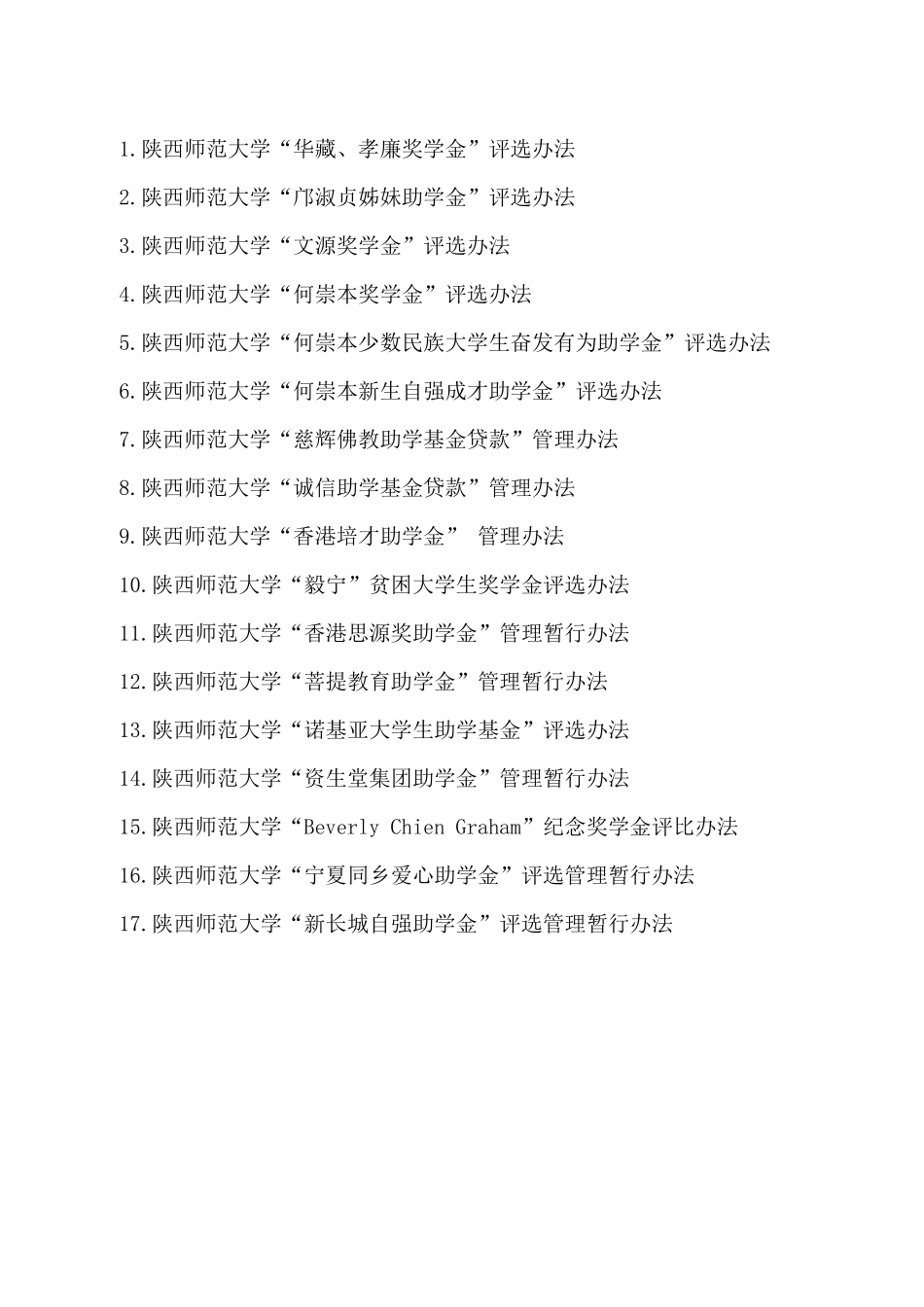 1.陕西师范大学“华藏、孝廉奖学金”评选办法

2.陕西师范大学“邝淑贞姊妹助学金”评选办法

3.陕西师范大学“文源奖学金”评选办法

4.陕西师范大学“何崇本奖学金”评选办法

5.陕西师范大学“何崇本少数民族大学生奋发有为助学金”评选办法

6.陕西师范大学“何崇本新生自强成才助学金”评选办法

7.陕西师范大学“慈辉佛教助学基金贷款”管理办法

8.陕西师范大学“诚信助学基金贷款”管理办法

9.陕西师范大学“香港培才助学金” 管理办法

10.陕西师范大学“毅宁”贫困大学生奖学金评选办法

11.陕西师范大学“香港思源奖助学金”管理暂行办法

12.陕西师范大学“菩提教育助学金”管理暂行办法

13.陕西师范大学“诺基亚大学生助学基金”评选办法

14.陕西师范大学“资生堂集团助学金”管理暂行办法

15.陕西师范大学“Beverly Chien Graham”纪念奖学金评比办法

16.陕西师范大学“宁夏同乡爱心助学金”评选管理暂行办法

17.陕西师范大学“新长城自强助学金”评选管理暂行办法